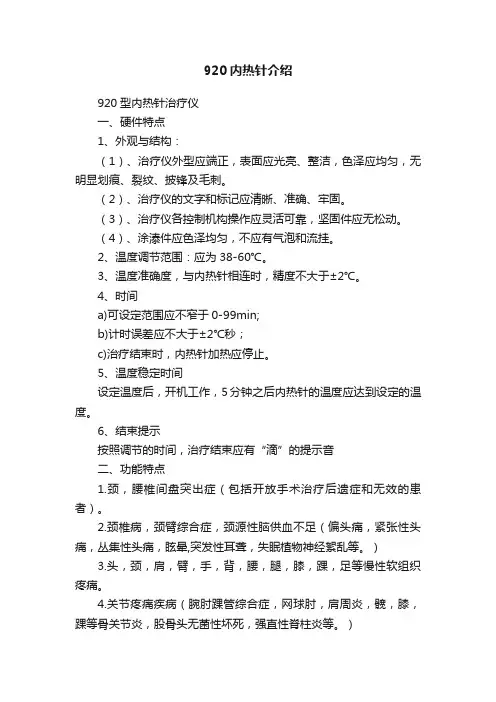 920内热针介绍

920 型内热针治疗仪

一、硬件特点

1、外观与结构：

（1）、治疗仪外型应端正，表面应光亮、整洁，色泽应均匀，无明显划痕、裂纹、披锋及毛刺。

（2）、治疗仪的文字和标记应清晰、准确、牢固。

（3）、治疗仪各控制机构操作应灵活可靠，坚固件应无松动。

（4）、涂漆件应色泽均匀，不应有气泡和流挂。

2、温度调节范围：应为 38-60℃。

3、温度准确度，与内热针相连时，精度不大于±2℃。

4、时间

a)可设定范围应不窄于 0-99min;

b)计时误差应不大于±2℃秒；

c)治疗结束时，内热针加热应停止。

5、温度稳定时间

设定温度后，开机工作，5 分钟之后内热针的温度应达到设定的温度。

6、结束提示

按照调节的时间，治疗结束应有“滴”的提示音

二、功能特点

1.颈，腰椎间盘突出症（包括开放手术治疗后遗症和无效的患者）。

2.颈椎病，颈臂综合症，颈源性脑供血不足（偏头痛，紧张性头痛，丛集性头痛，眩晕,突发性耳聋，失眠植物神经紊乱等。）

3.头，颈，肩，臂，手，背，腰，腿，膝，踝，足等慢性软组织疼痛。

4.关节疼痛疾病（腕肘踝管综合症，网球肘，肩周炎，髋，膝，踝等骨关节炎，股骨头无菌性坏死，强直性脊柱炎等。）